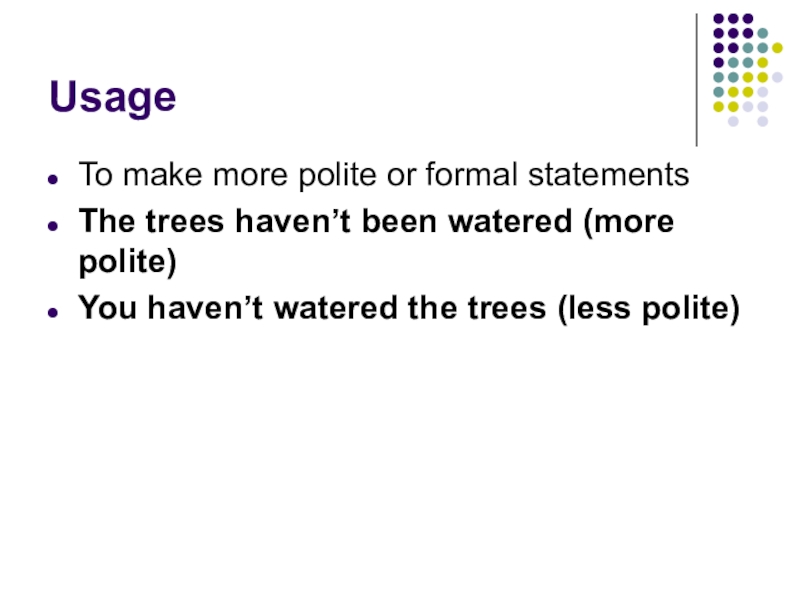 Usage

• To make more polite or formal statements
• The trees haven't been watered (more polite)
• You haven't watered the trees (less polite)